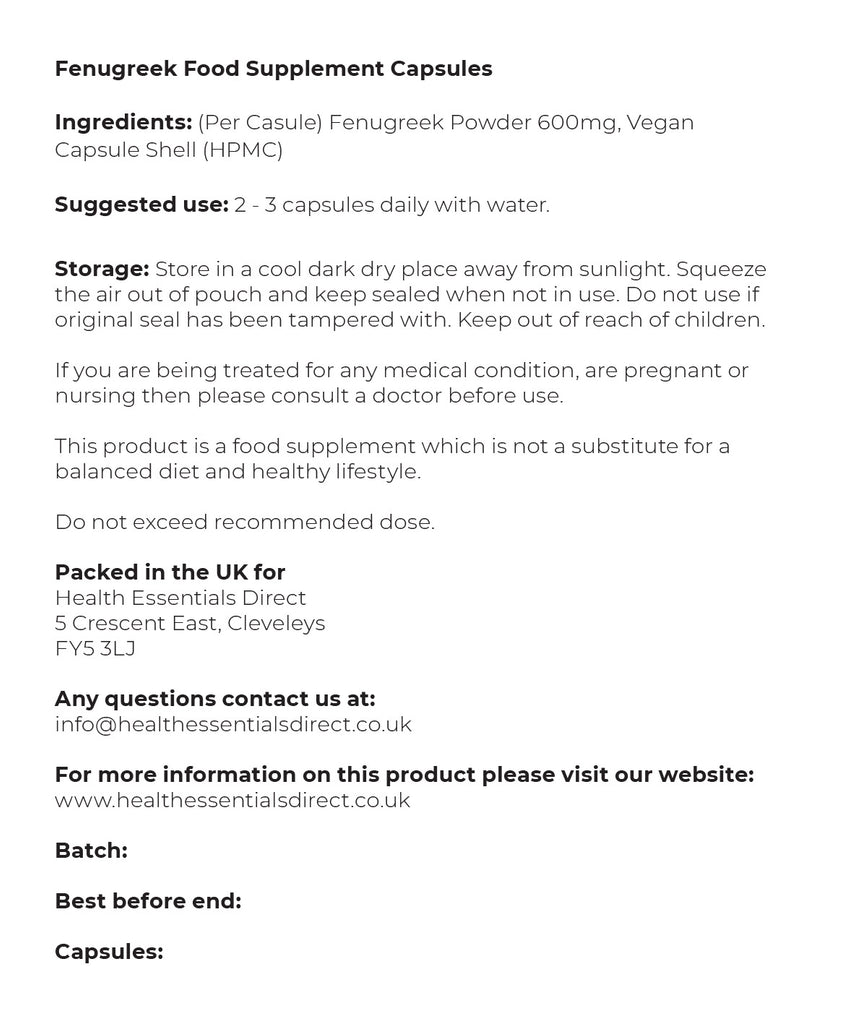 Fenugreek Food Supplement Capsules

Ingredients: (Per Casule) Fenugreek Powder 600mg, Vegan Capsule Shell (HPMC)

Suggested use: 2 - 3 capsules daily with water.

Storage: Store in a cool dark dry place away from sunlight. Squeeze the air out of pouch and keep sealed when not in use. Do not use if original seal has been tampered with. Keep out of reach of children.

If you are being treated for any medical condition, are pregnant or nursing then please consult a doctor before use.

This product is a food supplement which is not a substitute for a balanced diet and healthy lifestyle.

Do not exceed recommended dose.

Packed in the UK for
Health Essentials Direct
5 Crescent East, Cleveleys
FY5 3LJ

Any questions contact us at:
info@healthessentialsdirect.co.uk

For more information on this product please visit our website:
www.healthessentialsdirect.co.uk

Batch:

Best before end:

Capsules: